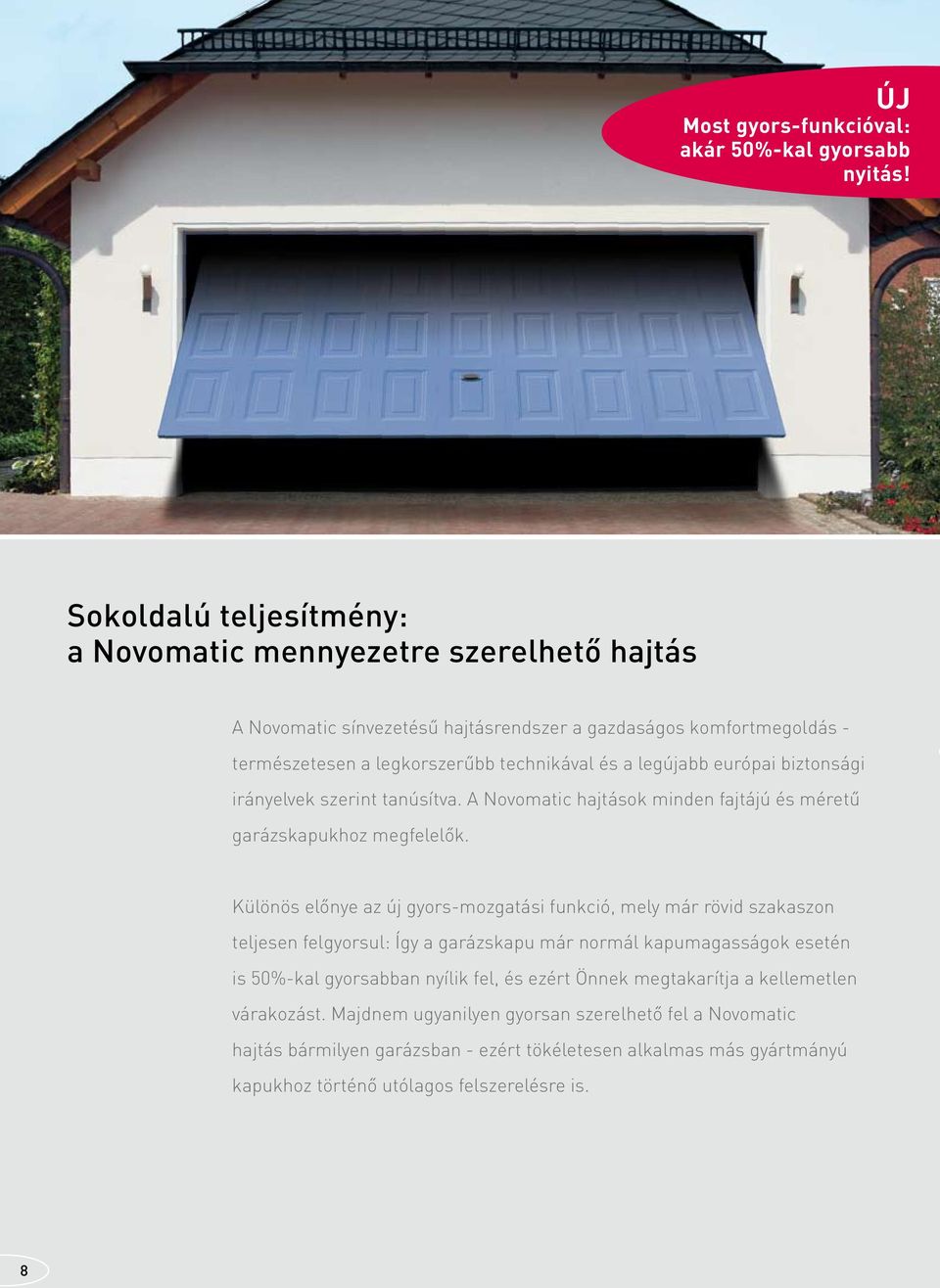 ÚJ
Most gyors-funkcióval: akár 50%-kal gyorsabb nyitás!

Sokoldalú teljesítmény:
a Novomatic mennyezetre szerelhető hajtás

A Novomatic sínvezetésű hajtásrendszer a gazdaságos komfortmegoldás - természetesen a legkorszerűbb technikával és a legújabb európai biztonsági irányelvek szerint tanúsítva. A Novomatic hajtások minden fajtájú és méretű garázskapukhoz megfelelők.

Különös előnye az új gyors-mozgatási funkció, mely már rövid szakaszon teljesen felgyorsul: Így a garázskapu már normál kapumagasságok esetén is 50%-kal gyorsabban nyílik fel, és ezért Önnek megtakarítja a kellemetlen várakozást. Majdnem ugyanilyen gyorsan szerelhető fel a Novomatic hajtás bármilyen garázsban - ezért tökéletesen alkalmas más gyártmányú kapukhoz történő utólagos felszerelésre is.

8